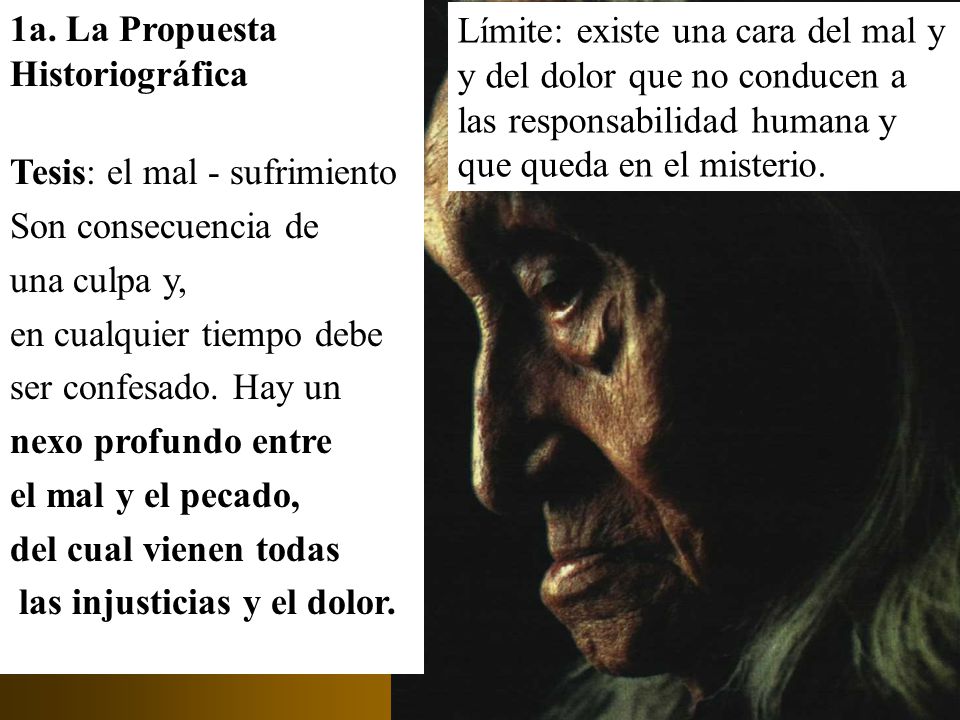 1a. La Propuesta Historiográfica

Tesis: el mal - sufrimiento Son consecuencia de una culpa y, en cualquier tiempo debe ser confesado. Hay un nexo profundo entre el mal y el pecado, del cual vienen todas las injusticias y el dolor.

Límite: existe una cara del mal y y del dolor que no conducen a las responsabilidad humana y que queda en el misterio.